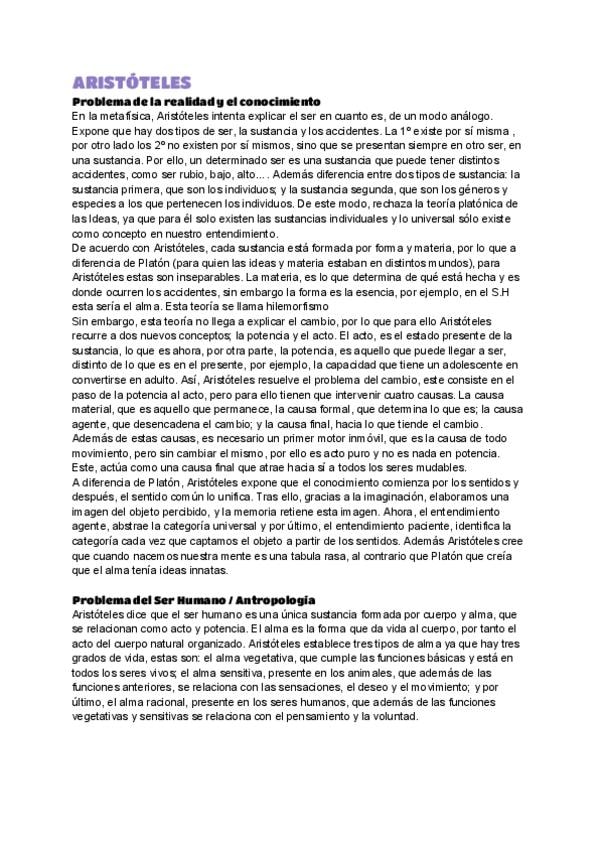 ARISTÓTELES

Problema de la realidad y el conocimiento

En la metafísica, Aristóteles intenta explicar el ser en cuanto es, de un modo análogo. Expone que hay dos tipos de ser, la sustancia y los accidentes. La 1º existe por sí misma , por otro lado los 2º no existen por sí mismos, sino que se presentan siempre en otro ser, en una sustancia. Por ello, un determinado ser es una sustancia que puede tener distintos accidentes, como ser rubio, bajo, alto... . Además diferencia entre dos tipos de sustancia: la sustancia primera, que son los individuos; y la sustancia segunda, que son los géneros y especies a los que pertenecen los individuos. De este modo, rechaza la teoría platónica de las Ideas, ya que para él solo existen las sustancias individuales y lo universal sólo existe como concepto en nuestro entendimiento.

De acuerdo con Aristóteles, cada sustancia está formada por forma y materia, por lo que a diferencia de Platón (para quien las ideas y materia estaban en distintos mundos), para Aristóteles estas son inseparables. La materia, es lo que determina de qué está hecha y es donde ocurren los accidentes, sin embargo la forma es la esencia, por ejemplo, en el S.H esta sería el alma. Esta teoría se llama hilemorfismo

Sin embargo, esta teoría no llega a explicar el cambio, por lo que para ello Aristóteles recurre a dos nuevos conceptos; la potencia y el acto. El acto, es el estado presente de la sustancia, lo que es ahora, por otra parte, la potencia, es aquello que puede llegar a ser, distinto de lo que es en el presente, por ejemplo, la capacidad que tiene un adolescente en convertirse en adulto. Así, Aristóteles resuelve el problema del cambio, este consiste en el paso de la potencia al acto, pero para ello tienen que intervenir cuatro causas. La causa material, que es aquello que permanece, la causa formal, que determina lo que es; la causa agente, que desencadena el cambio; y la causa final, hacia lo que tiende el cambio. Además de estas causas, es necesario un primer motor inmóvil, que es la causa de todo movimiento, pero sin cambiar el mismo, por ello es acto puro y no es nada en potencia. Este, actúa como una causa final que atrae hacia sí a todos los seres mudables.

A diferencia de Platón, Aristóteles expone que el conocimiento comienza por los sentidos y después, el sentido común lo unifica. Tras ello, gracias a la imaginación, elaboramos una imagen del objeto percibido, y la memoria retiene esta imagen. Ahora, el entendimiento agente, abstrae la categoría universal y por último, el entendimiento paciente, identifica la categoría cada vez que captamos el objeto a partir de los sentidos. Además Aristóteles cree que cuando nacemos nuestra mente es una tabula rasa, al contrario que Platón que creía que el alma tenía ideas innatas.

Problema del Ser Humano / Antropología

Aristóteles dice que el ser humano es una única sustancia formada por cuerpo y alma, que se relacionan como acto y potencia. El alma es la forma que da vida al cuerpo, por tanto el acto del cuerpo natural organizado. Aristóteles establece tres tipos de alma ya que hay tres grados de vida, estas son: el alma vegetativa, que cumple las funciones básicas y está en todos los seres vivos; el alma sensitiva, presente en los animales, que además de las funciones anteriores, se relaciona con las sensaciones, el deseo y el movimiento; y por último, el alma racional, presente en los seres humanos, que además de las funciones vegetativas y sensitivas se relaciona con el pensamiento y la voluntad.